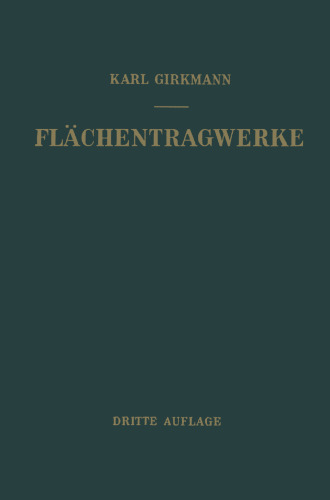 KARL GIRKMANN

FLÄCHENTRAGWERKE

DRITTE AUFLAGE